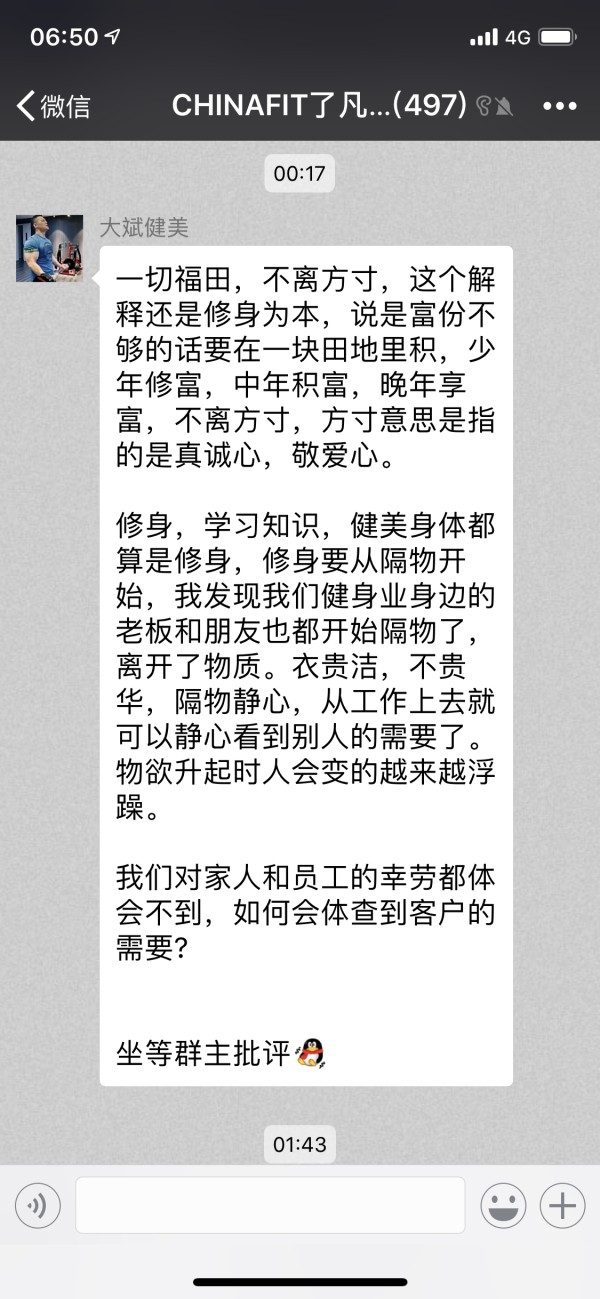 06:50 4G

微信 CHINAFIT了凡...(497)

00:17

大斌健美

一切福田，不离方寸，这个解释还是修身为本，说是富份不够的话要在一块田地里积，少年修富，中年积富，晚年享富，不离方寸，方寸意思是指的是真诚心，敬爱心。

修身，学习知识，健美身体都算是修身，修身要从隔物开始，我发现我们健身业身边的老板和朋友也都开始隔物了，离开了物质。衣贵洁，不贵华，隔物静心，从工作上去就可以静心看到别人的需要了。物欲升起时人会变的越来越浮躁。

我们对家人和员工的幸劳都体会不到，如何会体查到客户的需要？

坐等群主批评

01:43